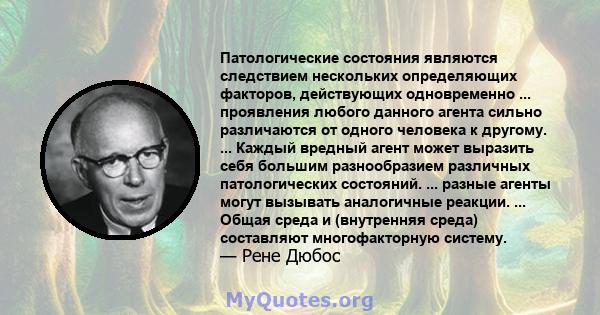 Патологические состояния являются следствием нескольких определяющих факторов, действующих одновременно ... проявления любого данного агента сильно различаются от одного человека к другому. ... Каждый вредный агент может выразить себя большим разнообразием различных патологических состояний. ... разные агенты могут вызывать аналогичные реакции. ... Общая среда и (внутренняя среда) составляют многофакторную систему.
— Рене Дюбос

MyQuotes.org